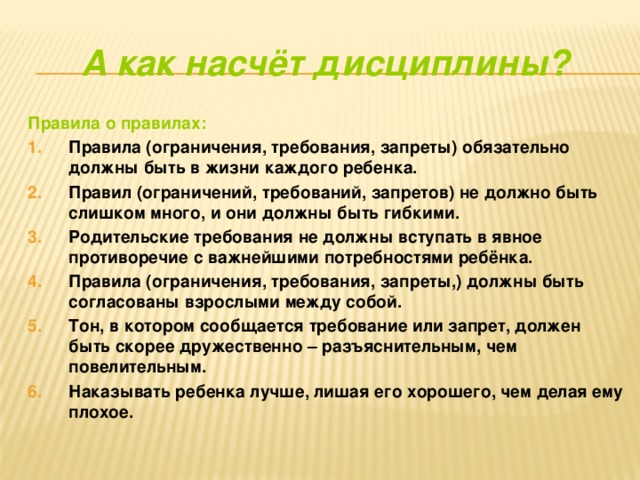 А как насчёт дисциплины?

Правила о правилах:

1. Правила (ограничения, требования, запреты) обязательно должны быть в жизни каждого ребенка.
2. Правил (ограничений, требований, запретов) не должно быть слишком много, и они должны быть гибкими.
3. Родительские требования не должны вступать в явное противоречие с важнейшими потребностями ребёнка.
4. Правила (ограничения, требования, запреты,) должны быть согласованы взрослыми между собой.
5. Тон, в котором сообщается требование или запрет, должен быть скорее дружественно – разъяснительным, чем повелительным.
6. Наказывать ребенка лучше, лишая его хорошего, чем делая ему плохое.